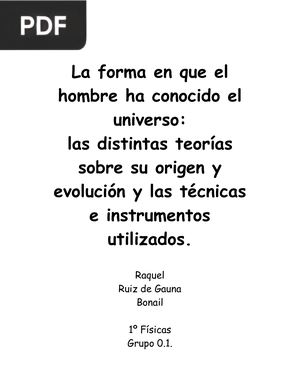 PDF

La forma en que el hombre ha conocido el universo:
las distintas teorías sobre su origen y evolución y las técnicas e instrumentos utilizados.

Raquel
Ruiz de Gauna
Bonail

1º Físicas
Grupo 0.1.